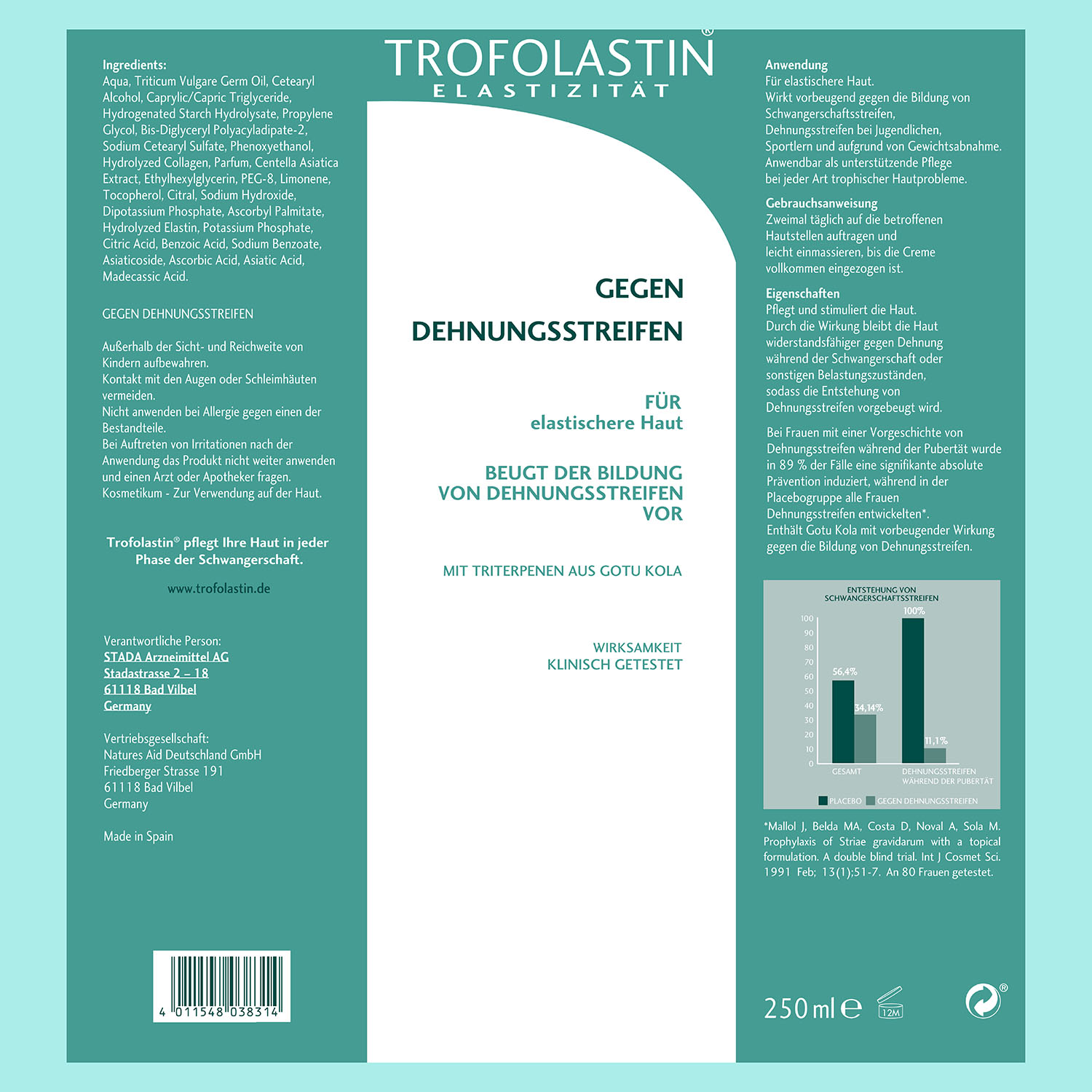 Ingredients:
Aqua, Triticum Vulgare Germ Oil, Cetearyl Alcohol, Caprylic/Capric Triglyceride, Hydrogenated Starch Hydrolysate, Propylene Glycol, Bis-Diglyceryl Polyacyladipate-2, Sodium Cetearyl Sulfate, Phenoxyethanol, Hydrolyzed Collagen, Parfum, Centella Asiatica Extract, Ethylhexylglycerin, PEG-8, Limonene, Tocopherol, Citral, Sodium Hydroxide, Dipotassium Phosphate, Ascorbyl Palmitate, Hydrolyzed Elastin, Potassium Phosphate, Citric Acid, Benzoic Acid, Sodium Benzoate, Asiaticoside, Ascorbic Acid, Asiatic Acid, Madecassic Acid.

GEGEN DEHNUNGSSTREIFEN

Außerhalb der Sicht- und Reichweite von Kindern aufbewahren.
Kontakt mit den Augen oder Schleimhäuten vermeiden.
Nicht anwenden bei Allergie gegen einen der Bestandteile.
Bei Auftreten von Irritationen nach der Anwendung das Produkt nicht weiter anwenden und einen Arzt oder Apotheker fragen.
Kosmetikum - Zur Verwendung auf der Haut.

Trofolastin® pflegt Ihre Haut in jeder Phase der Schwangerschaft.

www.trofolastin.de

Verantwortliche Person:
STADA Arzneimittel AG
Stadastrasse 2 – 18
61118 Bad Vilbel
Germany

Vertriebsgesellschaft:
Natures Aid Deutschland GmbH
Friedberger Strasse 191
61118 Bad Vilbel
Germany

Made in Spain

4 011548 038314

TROFOLASTIN®
ELASTIZITÄT

GEGEN
DEHNUNGSSTREIFEN

FÜR
elastischere Haut

BEUGT DER BILDUNG VON DEHNUNGSSTREIFEN VOR

MIT TRITERPENEN AUS GOTU KOLA

WIRKSAMKEIT
KLINISCH GETESTET

Anwendung
Für elastischere Haut.
Wirkt vorbeugend gegen die Bildung von Schwangerschaftsstreifen, Dehnungsstreifen bei Jugendlichen, Sportlern und aufgrund von Gewichtsabnahme.
Anwendbar als unterstützende Pflege bei jeder Art trophischer Hautprobleme.

Gebrauchsanweisung
Zweimal täglich auf die betroffenen Hautstellen auftragen und leicht einmassieren, bis die Creme vollkommen eingezogen ist.

Eigenschaften
Pflegt und stimuliert die Haut.
Durch die Wirkung bleibt die Haut widerstandsfähiger gegen Dehnung während der Schwangerschaft oder sonstigen Belastungszuständen, sodass die Entstehung von Dehnungsstreifen vorgebeugt wird.

Bei Frauen mit einer Vorgeschichte von Dehnungsstreifen während der Pubertät wurde in 89 % der Fälle eine signifikante absolute Prävention induziert, während in der Placebogruppe alle Frauen Dehnungsstreifen entwickelten*.
Enthält Gotu Kola mit vorbeugender Wirkung gegen die Bildung von Dehnungsstreifen.

ENTSTEHUNG VON SCHWANGERSCHAFTSSTREIFEN
100 90 80 70 60 50 40 30 20 10 0
56,4% 34,14% 100% 11,1%
GESAMT
DEHNUNGSSTREIFEN WÄHREND DER PUBERTÄT
PLACEBO GEGEN DEHNUNGSSTREIFEN

*Mallol J, Belda MA, Costa D, Noval A, Sola M. Prophylaxis of Striae gravidarum with a topical formulation. A double blind trial. Int J Cosmet Sci. 1991 Feb; 13(1);51-7. An 80 Frauen getestet.

250 ml ℮ 12M